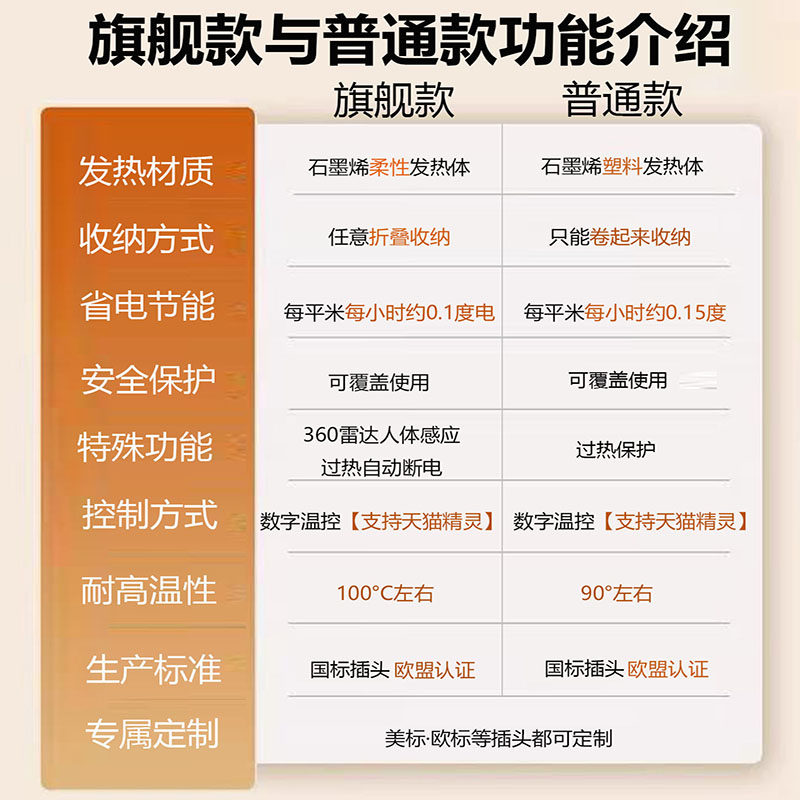 旗舰款与普通款功能介绍

| | 旗舰款 | 普通款 |
|---|---|---|
| 发热材质 | 石墨烯柔性发热体 | 石墨烯塑料发热体 |
| 收纳方式 | 任意折叠收纳 | 只能卷起来收纳 |
| 省电节能 | 每平米每小时约0.1度电 | 每平米每小时约0.15度 |
| 安全保护 | 可覆盖使用 | 可覆盖使用 |
| 特殊功能 | 360雷达人体感应 过热自动断电 | 过热保护 |
| 控制方式 | 数字温控【支持天猫精灵】 | 数字温控【支持天猫精灵】 |
| 耐高温性 | 100°C左右 | 90°左右 |
| 生产标准 | 国标插头 欧盟认证 | 国标插头 欧盟认证 |
| 专属定制 | 美标·欧标等插头都可定制 | |